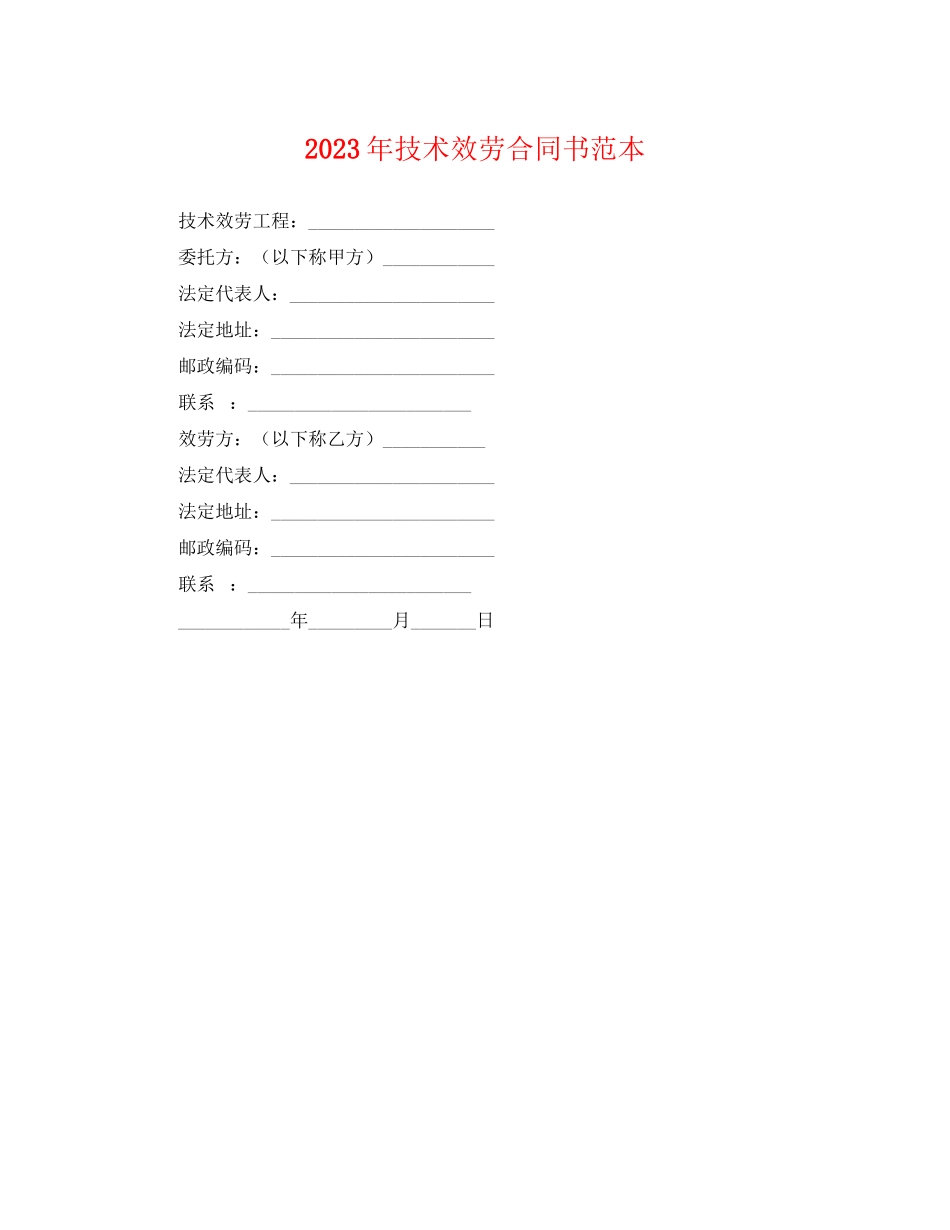 2023年技术效劳合同书范本

技术效劳工程：____________________

委托方：（以下称甲方）____________

法定代表人：______________________

法定地址：________________________

邮政编码：________________________

联系 ：________________________

效劳方：（以下称乙方）___________

法定代表人：______________________

法定地址：________________________

邮政编码：________________________

联系 ：________________________

____________年_________月_______日